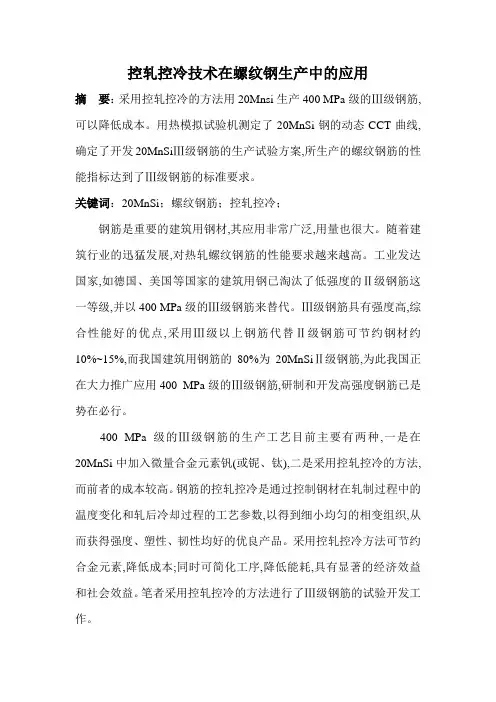 控轧控冷技术在螺纹钢生产中的应用

摘　要：采用控轧控冷的方法用 20Mnsi 生产 400 MPa 级的Ⅲ级钢筋，可以降低成本。用热模拟试验机测定了 20MnSi 钢的动态 CCT 曲线，确定了开发 20MnSiⅢ级钢筋的生产试验方案，所生产的螺纹钢筋的性能指标达到了Ⅲ级钢筋的标准要求。

关键词：20MnSi；螺纹钢筋；控轧控冷；

钢筋是重要的建筑用钢材，其应用非常广泛，用量也很大。随着建筑行业的迅猛发展，对热轧螺纹钢筋的性能要求越来越高。工业发达国家，如德国、美国等国家的建筑用钢已淘汰了低强度的Ⅱ级钢筋这一等级，并以 400 MPa 级的Ⅲ级钢筋来替代。Ⅲ级钢筋具有强度高，综合性能好的优点，采用Ⅲ级以上钢筋代替Ⅱ级钢筋可节约钢材约 10%~15%，而我国建筑用钢筋的 80%为 20MnSiⅡ级钢筋，为此我国正在大力推广应用 400 MPa 级的Ⅲ级钢筋，研制和开发高强度钢筋已是势在必行。

400 MPa 级的Ⅲ级钢筋的生产工艺目前主要有两种，一是在 20MnSi 中加入微量合金元素钒(或铌、钛)，二是采用控轧控冷的方法，而前者的成本较高。钢筋的控轧控冷是通过控制钢材在轧制过程中的温度变化和轧后冷却过程的工艺参数，以得到细小均匀的相变组织，从而获得强度、塑性、韧性均好的优良产品。采用控轧控冷方法可节约合金元素，降低成本；同时可简化工序，降低能耗，具有显著的经济效益和社会效益。笔者采用控轧控冷的方法进行了Ⅲ级钢筋的试验开发工作。